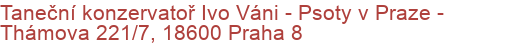 Taneční konzervatoř Ivo Váni - Psoty v Praze - Thámova 221/7, 18600 Praha 8